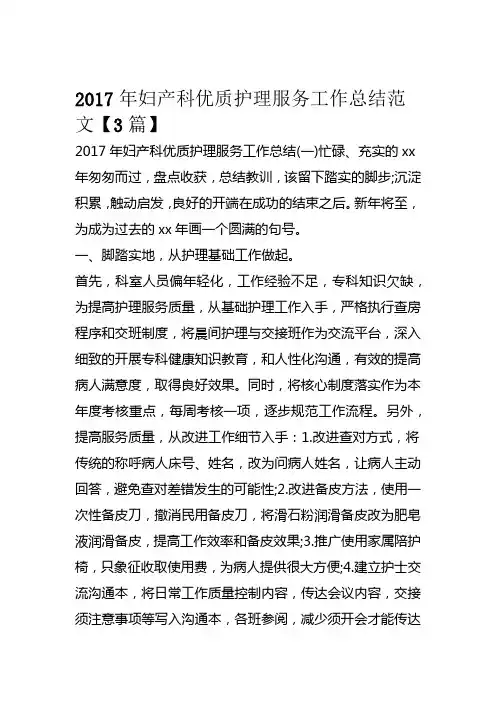 2017 年妇产科优质护理服务工作总结范文【3 篇】

2017 年妇产科优质护理服务工作总结(一)忙碌、充实的 xx 年匆匆而过，盘点收获，总结教训，该留下踏实的脚步;沉淀积累，触动启发，良好的开端在成功的结束之后。新年将至，为成为过去的 xx 年画一个圆满的句号。

一、脚踏实地，从护理基础工作做起。

首先，科室人员偏年轻化，工作经验不足，专科知识欠缺，为提高护理服务质量，从基础护理工作入手，严格执行查房程序和交班制度，将晨间护理与交接班作为交流平台，深入细致的开展专科健康知识教育，和人性化沟通，有效的提高病人满意度，取得良好效果。同时，将核心制度落实作为本年度考核重点，每周考核一项，逐步规范工作流程。另外，提高服务质量，从改进工作细节入手：1.改进查对方式，将传统的称呼病人床号、姓名，改为问病人姓名，让病人主动回答，避免查对差错发生的可能性;2.改进备皮方法，使用一次性备皮刀，撤消民用备皮刀，将滑石粉润滑备皮改为肥皂液润滑备皮，提高工作效率和备皮效果;3.推广使用家属陪护椅，只象征收取使用费，为病人提供很大方便;4.建立护士交流沟通本，将日常工作质量控制内容，传达会议内容，交接须注意事项等写入沟通本，各班参阅，减少须开会才能传达